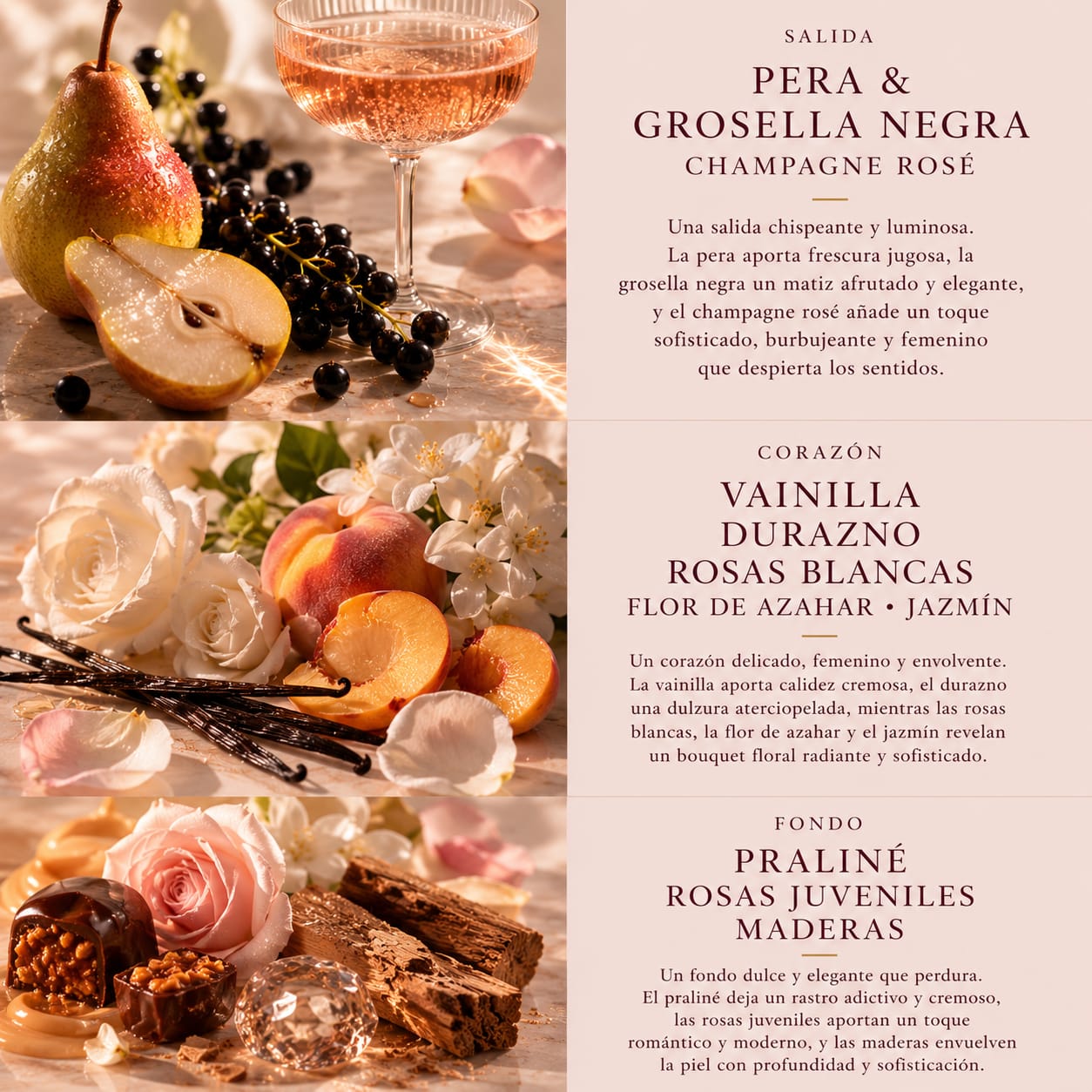 SALIDA

PERA &
GROSELLA NEGRA
CHAMPAGNE ROSÉ

Una salida chispeante y luminosa. La pera aporta frescura jugosa, la grosella negra un matiz afrutado y elegante, y el champagne rosé añade un toque sofisticado, burbujeante y femenino que despierta los sentidos.

CORAZÓN

VAINILLA
DURAZNO
ROSAS BLANCAS
FLOR DE AZAHAR • JAZMÍN

Un corazón delicado, femenino y envolvente. La vainilla aporta calidez cremosa, el durazno una dulzura aterciopelada, mientras las rosas blancas, la flor de azahar y el jazmín revelan un bouquet floral radiante y sofisticado.

FONDO

PRALINÉ
ROSAS JUVENILES
MADERAS

Un fondo dulce y elegante que perdura. El praliné deja un rastro adictivo y cremoso, las rosas juveniles aportan un toque romántico y moderno, y las maderas envuelven la piel con profundidad y sofisticación.